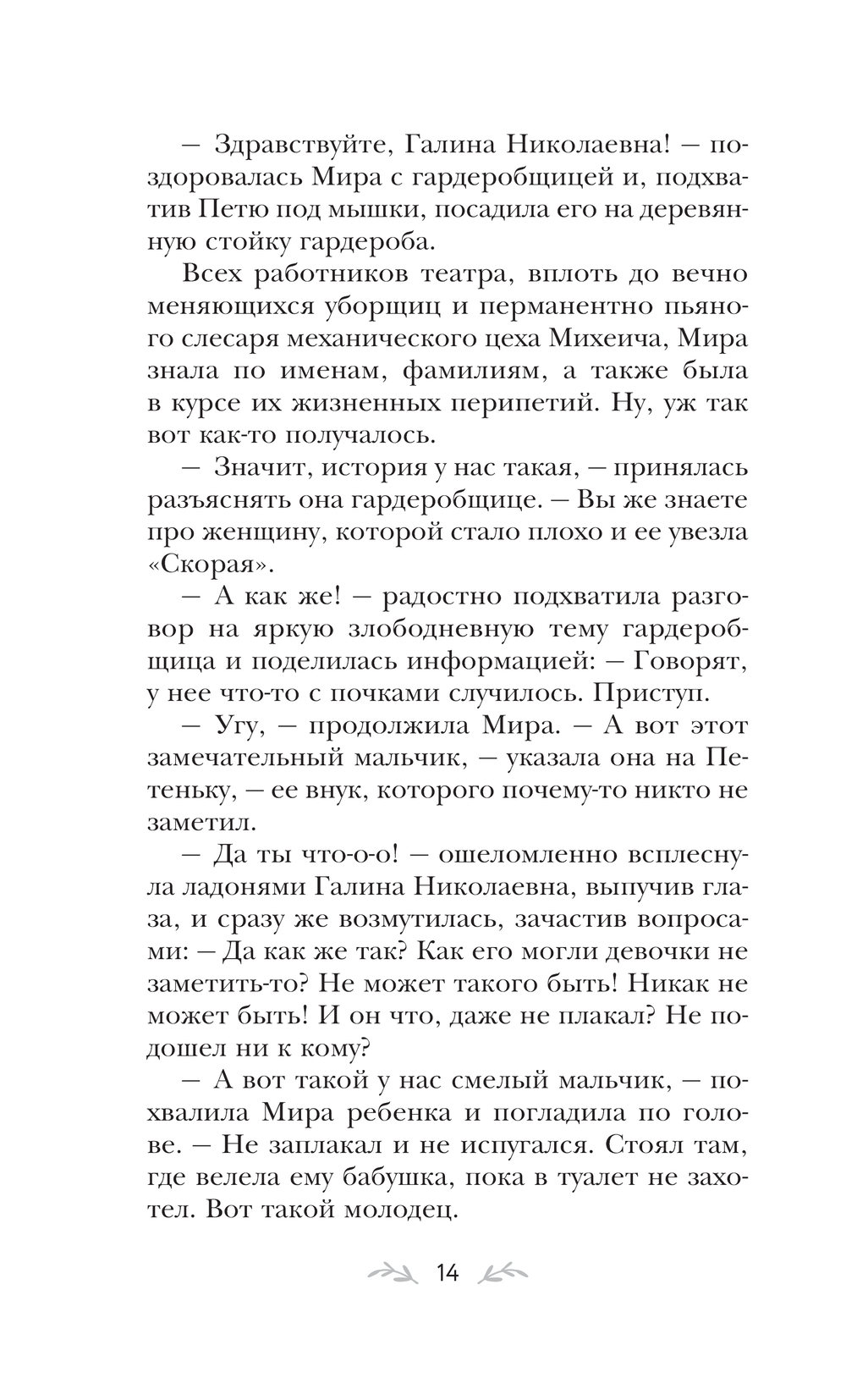 — Здравствуйте, Галина Николаевна! — поздоровалась Мира с гардеробщицей и, подхватив Петю под мышки, посадила его на деревянную стойку гардероба.

Всех работников театра, вплоть до вечно меняющихся уборщиц и перманентно пьяного слесаря механического цеха Михеича, Мира знала по именам, фамилиям, а также была в курсе их жизненных перипетий. Ну, уж так вот как-то получалось.

— Значит, история у нас такая, — принялась разъяснять она гардеробщице. — Вы же знаете про женщину, которой стало плохо и ее увезла «Скорая».

— А как же! — радостно подхватила разговор на яркую злободневную тему гардеробщица и поделилась информацией: — Говорят, у нее что-то с почками случилось. Приступ.

— Угу, — продолжила Мира. — А вот этот замечательный мальчик, — указала она на Петеньку, — ее внук, которого почему-то никто не заметил.

— Да ты что-о-о! — ошеломленно всплеснула ладонями Галина Николаевна, выпучив глаза, и сразу же возмутилась, зачастив вопросами: — Да как же так? Как его могли девочки не заметить-то? Не может такого быть! Никак не может быть! И он что, даже не плакал? Не подошел ни к кому?

— А вот такой у нас смелый мальчик, — похвалила Мира ребенка и погладила по голове. — Не заплакал и не испугался. Стоял там, где велела ему бабушка, пока в туалет не захотел. Вот такой молодец.

14